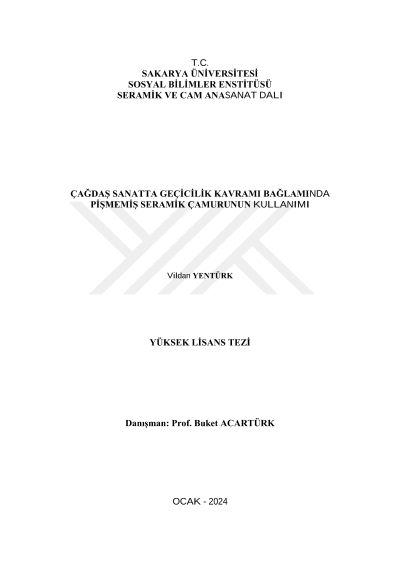 T.C.
SAKARYA ÜNİVERSİTESİ
SOSYAL BİLİMLER ENSTİTÜSÜ
SERAMİK VE CAM ANASANAT DALI

ÇAĞDAŞ SANATTA GEÇİCİLİK KAVRAMI BAĞLAMINDA
PİŞMEMİŞ SERAMİK ÇAMURUNUN KULLANIMI

Vildan YENTÜRK

YÜKSEK LİSANS TEZİ

Danışman: Prof. Buket ACARTÜRK

OCAK - 2024